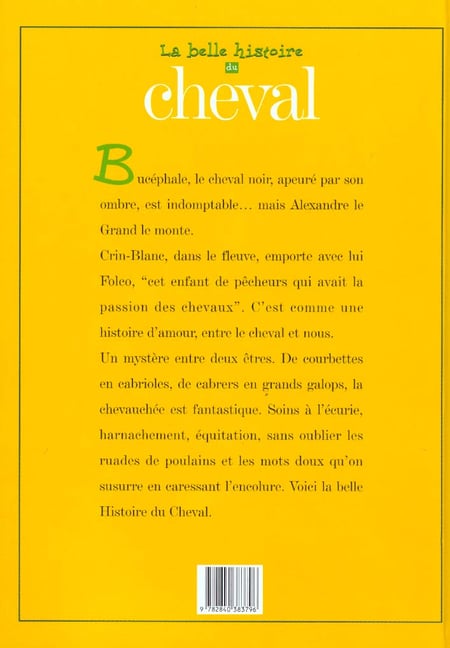 La belle histoire du cheval

Bucéphale, le cheval noir, apeuré par son ombre, est indomptable… mais Alexandre le Grand le monte.
Crin-Blanc, dans le fleuve, emporte avec lui Folco, "cet enfant de pêcheurs qui avait la passion des chevaux". C'est comme une histoire d'amour, entre le cheval et nous.
Un mystère entre deux êtres. De courbettes en cabrioles, de cabrers en grands galops, la chevauchée est fantastique. Soins à l'écurie, harnachement, équitation, sans oublier les ruades de poulains et les mots doux qu'on susurre en caressant l'encolure. Voici la belle Histoire du Cheval.

9 782840 383796